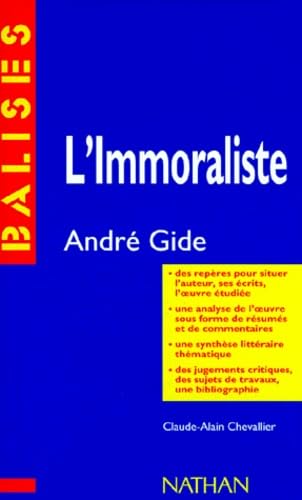 BALISES

L'Immoraliste

André Gide

• des repères pour situer l'auteur, ses écrits, l'œuvre étudiée

• une analyse de l'œuvre sous forme de résumés et de commentaires

• une synthèse littéraire thématique

• des jugements critiques, des sujets de travaux, une bibliographie

Claude-Alain Chevallier

NATHAN